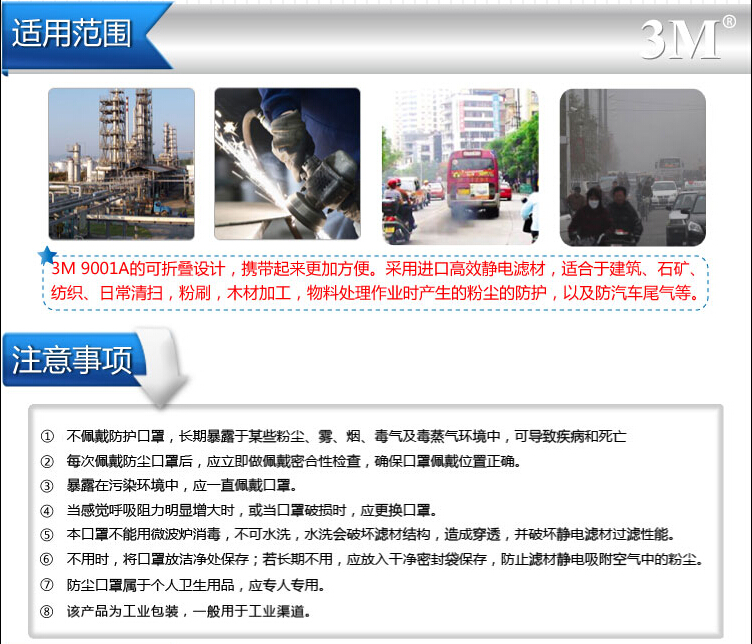 适用范围

3M®

3M 9001A的可折叠设计，携带起来更加方便。采用进口高效静电滤材，适合于建筑、石矿、纺织、日常清扫，粉刷，木材加工，物料处理作业时产生的粉尘的防护，以及防汽车尾气等。

注意事项

① 不佩戴防护口罩，长期暴露于某些粉尘、雾、烟、毒气及毒蒸气环境中，可导致疾病和死亡

② 每次佩戴防尘口罩后，应立即做佩戴密合性检查，确保口罩佩戴位置正确。

③ 暴露在污染环境中，应一直佩戴口罩。

④ 当感觉呼吸阻力明显增大时，或当口罩破损时，应更换口罩。

⑤ 本口罩不能用微波炉消毒，不可水洗，水洗会破坏滤材结构，造成穿透，并破坏静电滤材过滤性能。

⑥ 不用时，将口罩放洁净处保存；若长期不用，应放入干净密封袋保存，防止滤材静电吸附空气中的粉尘。

⑦ 防尘口罩属于个人卫生用品，应专人专用。

⑧ 该产品为工业包装，一般用于工业渠道。